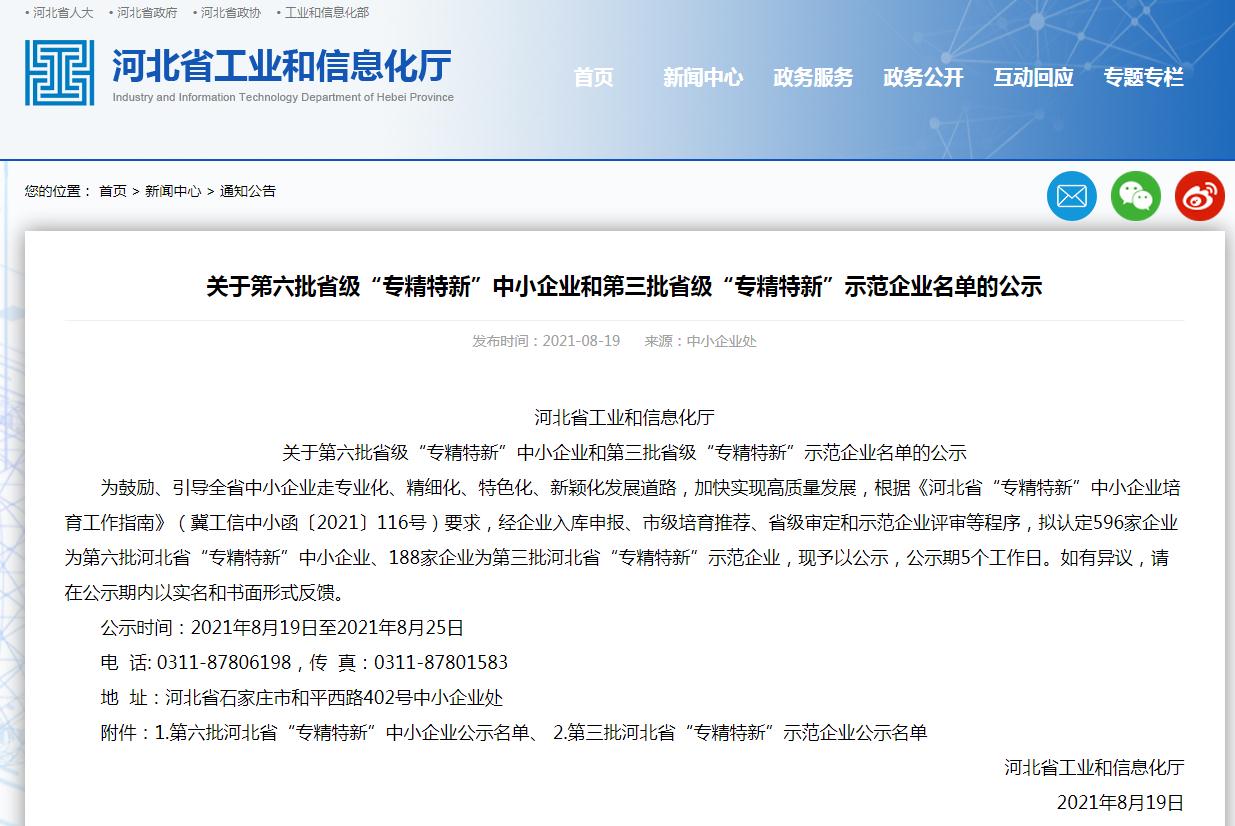 • 河北省人大 • 河北省政府 • 河北省政协 • 工业和信息化部

河北省工业和信息化厅
Industry and Information Technology Department of Hebei Province

首页 新闻中心 政务服务 政务公开 互动回应 专题专栏

您的位置： 首页 > 新闻中心 > 通知公告

关于第六批省级“专精特新”中小企业和第三批省级“专精特新”示范企业名单的公示

发布时间：2021-08-19 来源：中小企业处

河北省工业和信息化厅

关于第六批省级“专精特新”中小企业和第三批省级“专精特新”示范企业名单的公示

为鼓励、引导全省中小企业走专业化、精细化、特色化、新颖化发展道路，加快实现高质量发展，根据《河北省“专精特新”中小企业培育工作指南》（冀工信中小函〔2021〕116号）要求，经企业入库申报、市级培育推荐、省级审定和示范企业评审等程序，拟认定596家企业为第六批河北省“专精特新”中小企业、188家企业为第三批河北省“专精特新”示范企业，现予以公示，公示期5个工作日。如有异议，请在公示期内以实名和书面形式反馈。

公示时间：2021年8月19日至2021年8月25日

电 话: 0311-87806198，传 真：0311-87801583

地 址：河北省石家庄市和平西路402号中小企业处

附件：1.第六批河北省“专精特新”中小企业公示名单、 2.第三批河北省“专精特新”示范企业公示名单

河北省工业和信息化厅

2021年8月19日